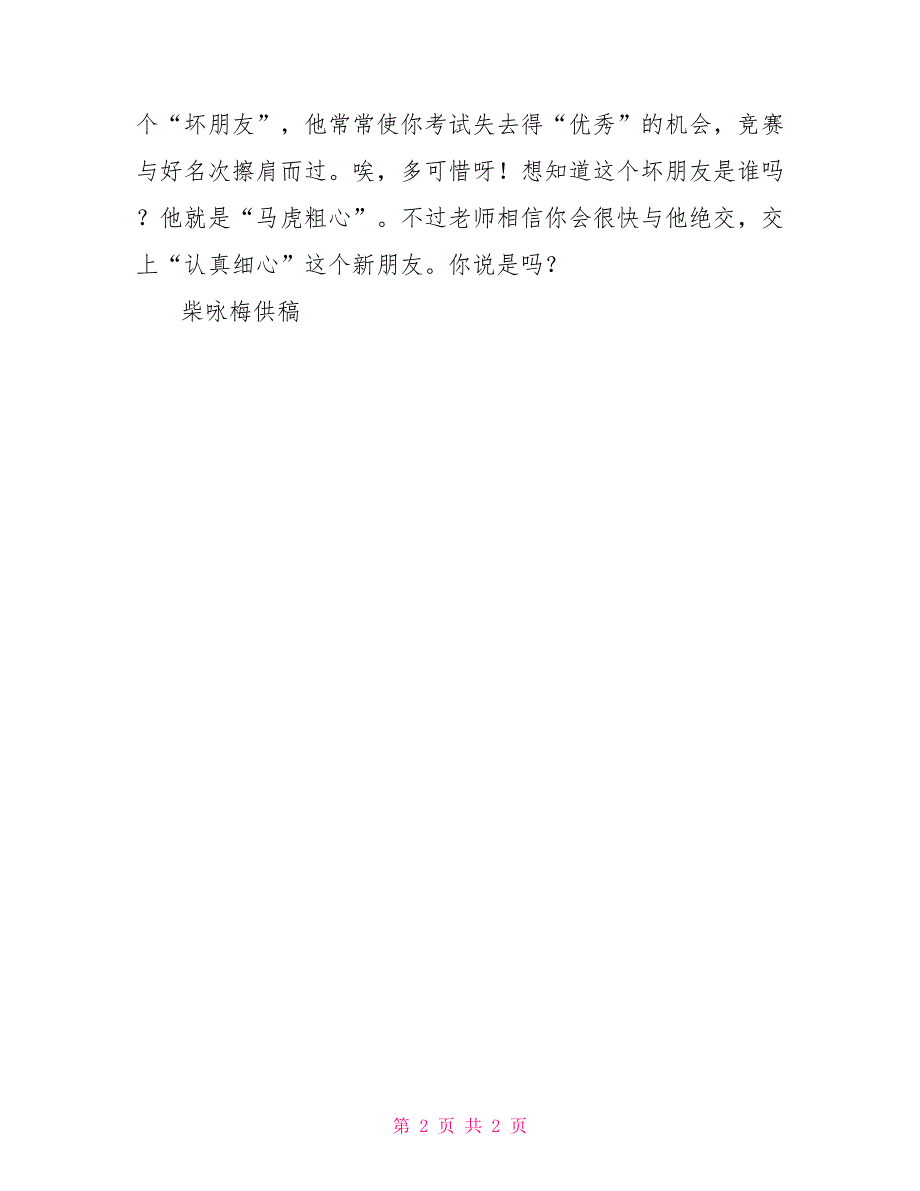 个“坏朋友”，他常常使你考试失去得“优秀”的机会，竞赛与好名次擦肩而过。唉，多可惜呀！想知道这个坏朋友是谁吗？他就是“马虎粗心”。不过老师相信你会很快与他绝交，交上“认真细心”这个新朋友。你说是吗？

柴咏梅供稿

第 2 页 共 2 页